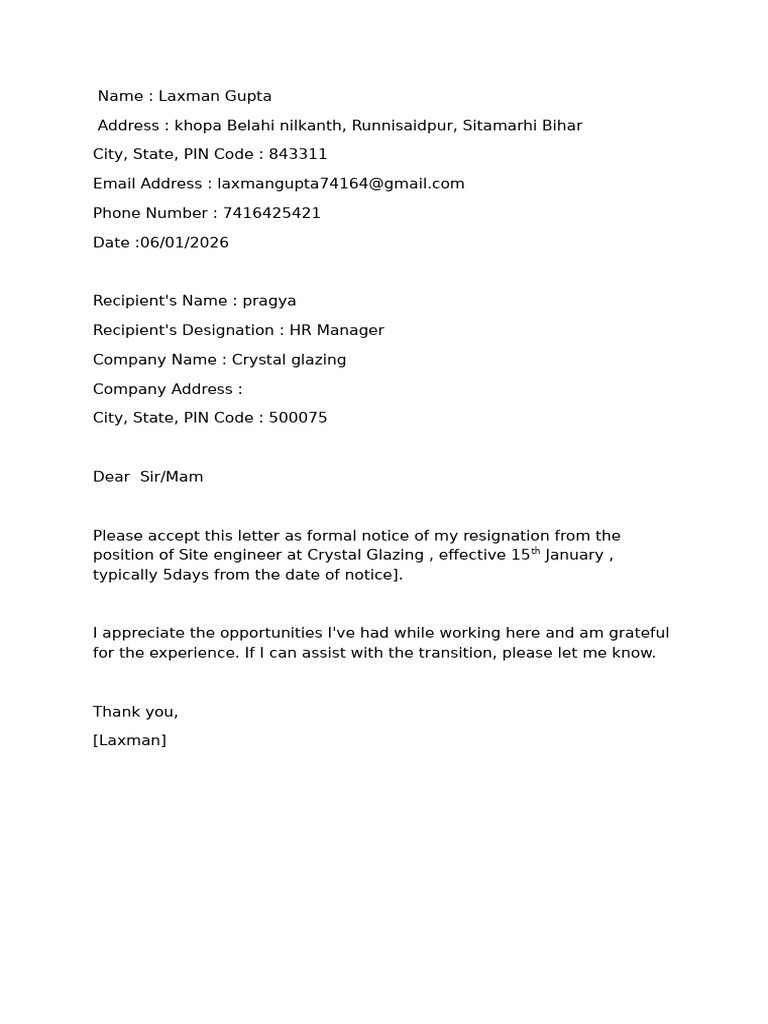 Name : Laxman Gupta
Address : khopa Belahi nilkanth, Runnisaidpur, Sitamarhi Bihar
City, State, PIN Code : 843311
Email Address : laxmangupta74164@gmail.com
Phone Number : 7416425421
Date :06/01/2026

Recipient's Name : pragya
Recipient's Designation : HR Manager
Company Name : Crystal glazing
Company Address :
City, State, PIN Code : 500075

Dear Sir/Mam

Please accept this letter as formal notice of my resignation from the position of Site engineer at Crystal Glazing , effective 15th January , typically 5days from the date of notice].

I appreciate the opportunities I've had while working here and am grateful for the experience. If I can assist with the transition, please let me know.

Thank you,
[Laxman]